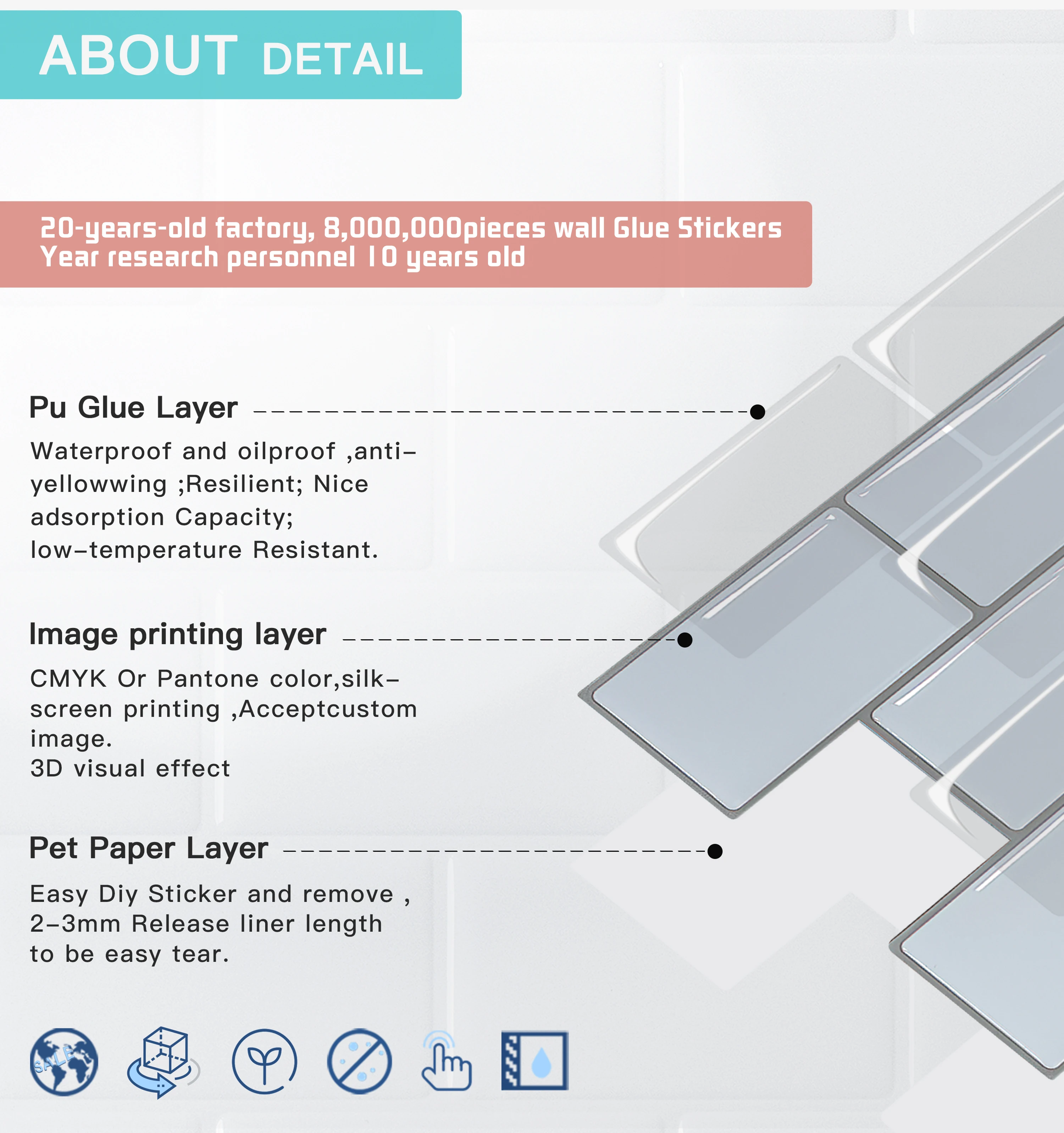 ABOUT DETAIL

20-years-old factory, 8,000,000pieces wall Glue Stickers
Year research personnel 10 years old

Pu Glue Layer

Waterproof and oilproof ,anti-yellowwing ;Resilient; Nice adsorption Capacity; low-temperature Resistant.

Image printing layer

CMYK Or Pantone color,silk-screen printing ,Acceptcustom image.
3D visual effect

Pet Paper Layer

Easy Diy Sticker and remove , 2-3mm Release liner length to be easy tear.

SALE